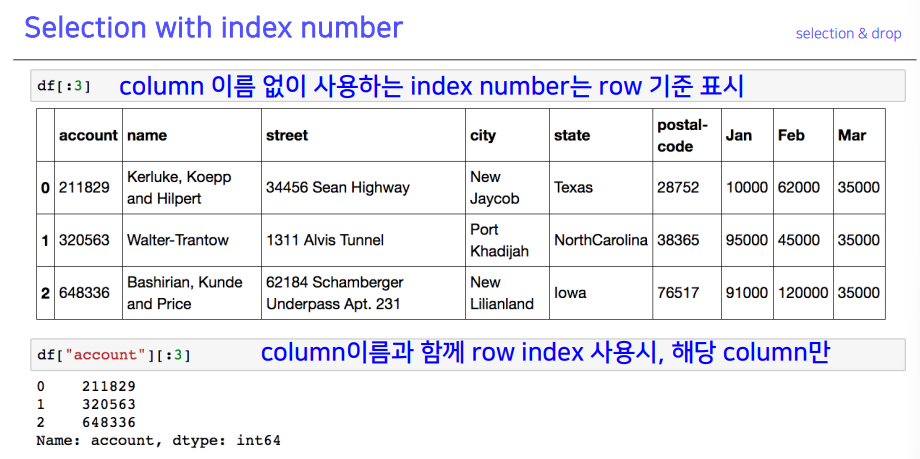 Selection with index number

selection & drop

df[:3]

column 이름 없이 사용하는 index number는 row 기준 표시

| | account | name | street | city | state | postal-code | Jan | Feb | Mar |
|---|---|---|---|---|---|---|---|---|---|
| 0 | 211829 | Kerluke, Koepp and Hilpert | 34456 Sean Highway | New Jaycob | Texas | 28752 | 10000 | 62000 | 35000 |
| 1 | 320563 | Walter-Trantow | 1311 Alvis Tunnel | Port Khadijah | NorthCarolina | 38365 | 95000 | 45000 | 35000 |
| 2 | 648336 | Bashirian, Kunde and Price | 62184 Schamberger Underpass Apt. 231 | New Lilianland | Iowa | 76517 | 91000 | 120000 | 35000 |

df["account"][:3]

column이름과 함께 row index 사용시, 해당 column만

0    211829
1    320563
2    648336
Name: account, dtype: int64